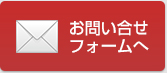 お問い合せ
フォームへ